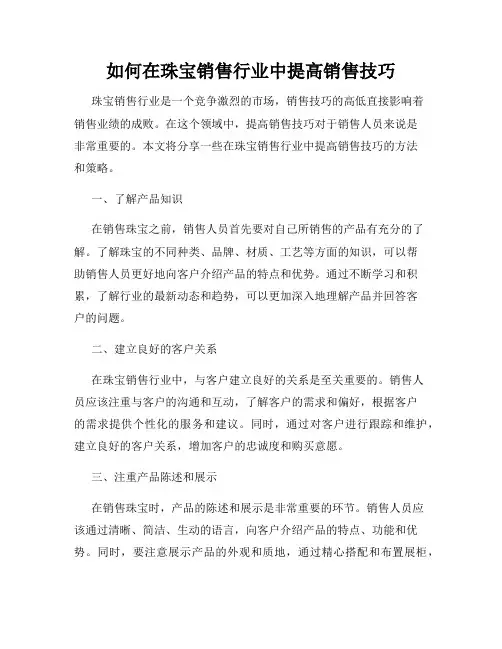 如何在珠宝销售行业中提高销售技巧

珠宝销售行业是一个竞争激烈的市场，销售技巧的高低直接影响着销售业绩的成败。在这个领域中，提高销售技巧对于销售人员来说是非常重要的。本文将分享一些在珠宝销售行业中提高销售技巧的方法和策略。

一、了解产品知识

在销售珠宝之前，销售人员首先要对自己所销售的产品有充分的了解。了解珠宝的不同种类、品牌、材质、工艺等方面的知识，可以帮助销售人员更好地向客户介绍产品的特点和优势。通过不断学习和积累，了解行业的最新动态和趋势，可以更加深入地理解产品并回答客户的问题。

二、建立良好的客户关系

在珠宝销售行业中，与客户建立良好的关系是至关重要的。销售人员应该注重与客户的沟通和互动，了解客户的需求和偏好，根据客户的需求提供个性化的服务和建议。同时，通过对客户进行跟踪和维护，建立良好的客户关系，增加客户的忠诚度和购买意愿。

三、注重产品陈述和展示

在销售珠宝时，产品的陈述和展示是非常重要的环节。销售人员应该通过清晰、简洁、生动的语言，向客户介绍产品的特点、功能和优势。同时，要注意展示产品的外观和质地，通过精心搭配和布置展柜，